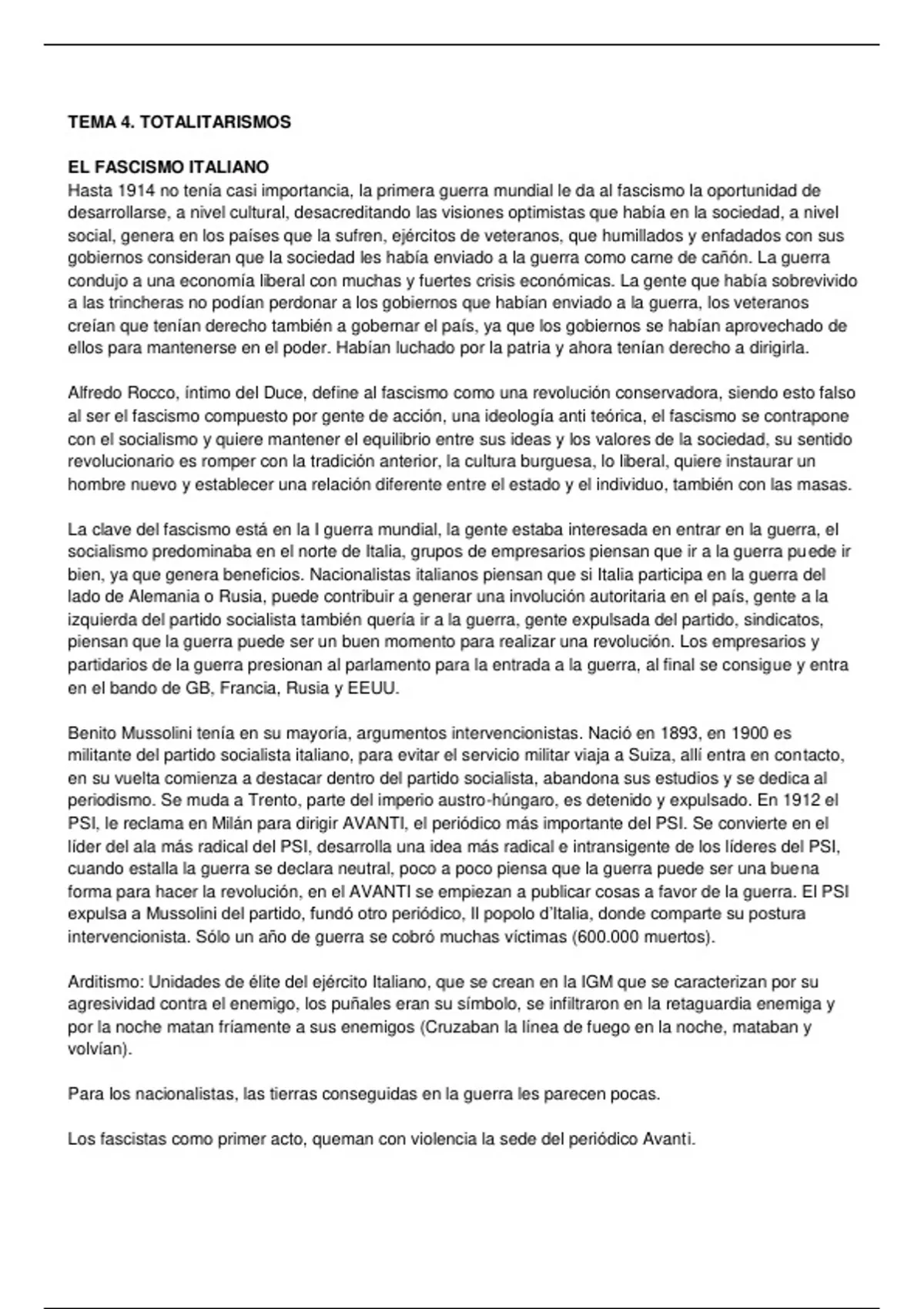 TEMA 4. TOTALITARISMOS

EL FASCISMO ITALIANO
Hasta 1914 no tenía casi importancia, la primera guerra mundial le da al fascismo la oportunidad de desarrollarse, a nivel cultural, desacreditando las visiones optimistas que había en la sociedad, a nivel social, genera en los países que la sufren, ejércitos de veteranos, que humillados y enfadados con sus gobiernos consideran que la sociedad les había enviado a la guerra como carne de cañón. La guerra condujo a una economía liberal con muchas y fuertes crisis económicas. La gente que había sobrevivido a las trincheras no podían perdonar a los gobiernos que habían enviado a la guerra, los veteranos creían que tenían derecho también a gobernar el país, ya que los gobiernos se habían aprovechado de ellos para mantenerse en el poder. Habían luchado por la patria y ahora tenían derecho a dirigirla.

Alfredo Rocco, íntimo del Duce, define al fascismo como una revolución conservadora, siendo esto falso al ser el fascismo compuesto por gente de acción, una ideología anti teórica, el fascismo se contrapone con el socialismo y quiere mantener el equilibrio entre sus ideas y los valores de la sociedad, su sentido revolucionario es romper con la tradición anterior, la cultura burguesa, lo liberal, quiere instaurar un hombre nuevo y establecer una relación diferente entre el estado y el individuo, también con las masas.

La clave del fascismo está en la I guerra mundial, la gente estaba interesada en entrar en la guerra, el socialismo predominaba en el norte de Italia, grupos de empresarios piensan que ir a la guerra puede ir bien, ya que genera beneficios. Nacionalistas italianos piensan que si Italia participa en la guerra del lado de Alemania o Rusia, puede contribuir a generar una involución autoritaria en el país, gente a la izquierda del partido socialista también quería ir a la guerra, gente expulsada del partido, sindicatos, piensan que la guerra puede ser un buen momento para realizar una revolución. Los empresarios y partidarios de la guerra presionan al parlamento para la entrada a la guerra, al final se consigue y entra en el bando de GB, Francia, Rusia y EEUU.

Benito Mussolini tenía en su mayoría, argumentos intervencionistas. Nació en 1893, en 1900 es militante del partido socialista italiano, para evitar el servicio militar viaja a Suiza, allí entra en contacto, en su vuelta comienza a destacar dentro del partido socialista, abandona sus estudios y se dedica al periodismo. Se muda a Trento, parte del imperio austro-húngaro, es detenido y expulsado. En 1912 el PSI, le reclama en Milán para dirigir AVANTI, el periódico más importante del PSI. Se convierte en el líder del ala más radical del PSI, desarrolla una idea más radical e intransigente de los líderes del PSI, cuando estalla la guerra se declara neutral, poco a poco piensa que la guerra puede ser una buena forma para hacer la revolución, en el AVANTI se empiezan a publicar cosas a favor de la guerra. El PSI expulsa a Mussolini del partido, fundó otro periódico, Il popolo d'Italia, donde comparte su postura intervencionista. Sólo un año de guerra se cobró muchas víctimas (600.000 muertos).

Arditismo: Unidades de élite del ejército Italiano, que se crean en la IGM que se caracterizan por su agresividad contra el enemigo, los puñales eran su símbolo, se infiltraron en la retaguardia enemiga y por la noche matan fríamente a sus enemigos (Cruzaban la línea de fuego en la noche, mataban y volvían).

Para los nacionalistas, las tierras conseguidas en la guerra les parecen pocas.

Los fascistas como primer acto, queman con violencia la sede del periódico Avanti.